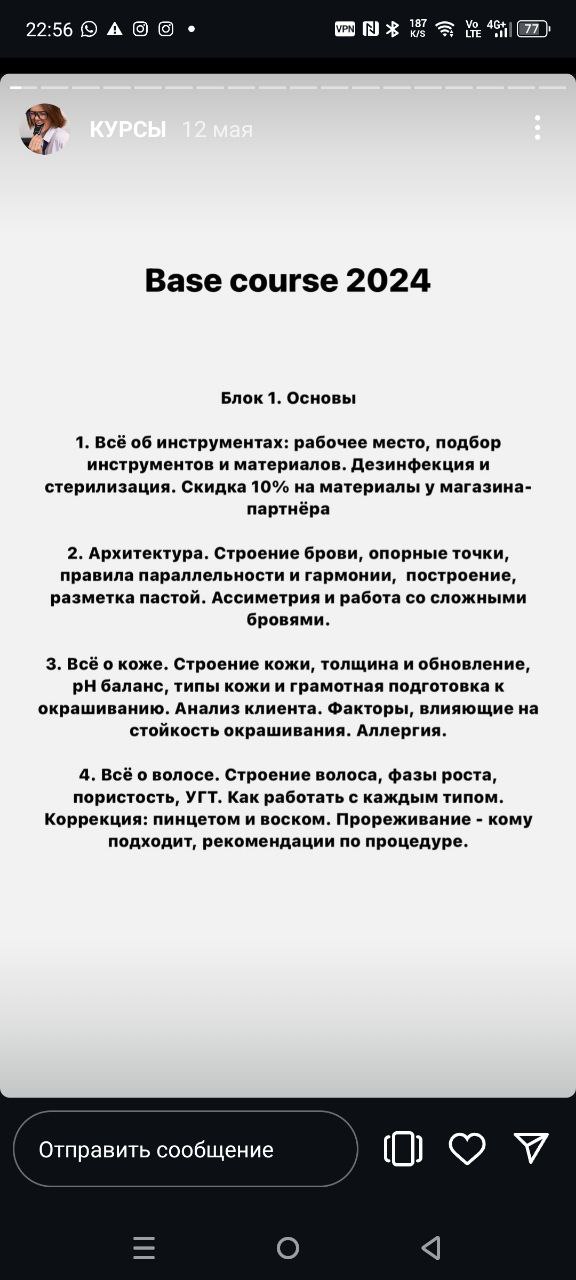 22:56 VPN 187 K/S Vo LTE 4G+ 77

КУРСЫ 12 мая

Base course 2024

Блок 1. Основы

1. Всё об инструментах: рабочее место, подбор инструментов и материалов. Дезинфекция и стерилизация. Скидка 10% на материалы у магазина-партнёра

2. Архитектура. Строение брови, опорные точки, правила параллельности и гармонии, построение, разметка пастой. Ассиметрия и работа со сложными бровями.

3. Всё о коже. Строение кожи, толщина и обновление, pH баланс, типы кожи и грамотная подготовка к окрашиванию. Анализ клиента. Факторы, влияющие на стойкость окрашивания. Аллергия.

4. Всё о волосе. Строение волоса, фазы роста, пористость, УГТ. Как работать с каждым типом. Коррекция: пинцетом и воском. Прореживание - кому подходит, рекомендации по процедуре.

Отправить сообщение